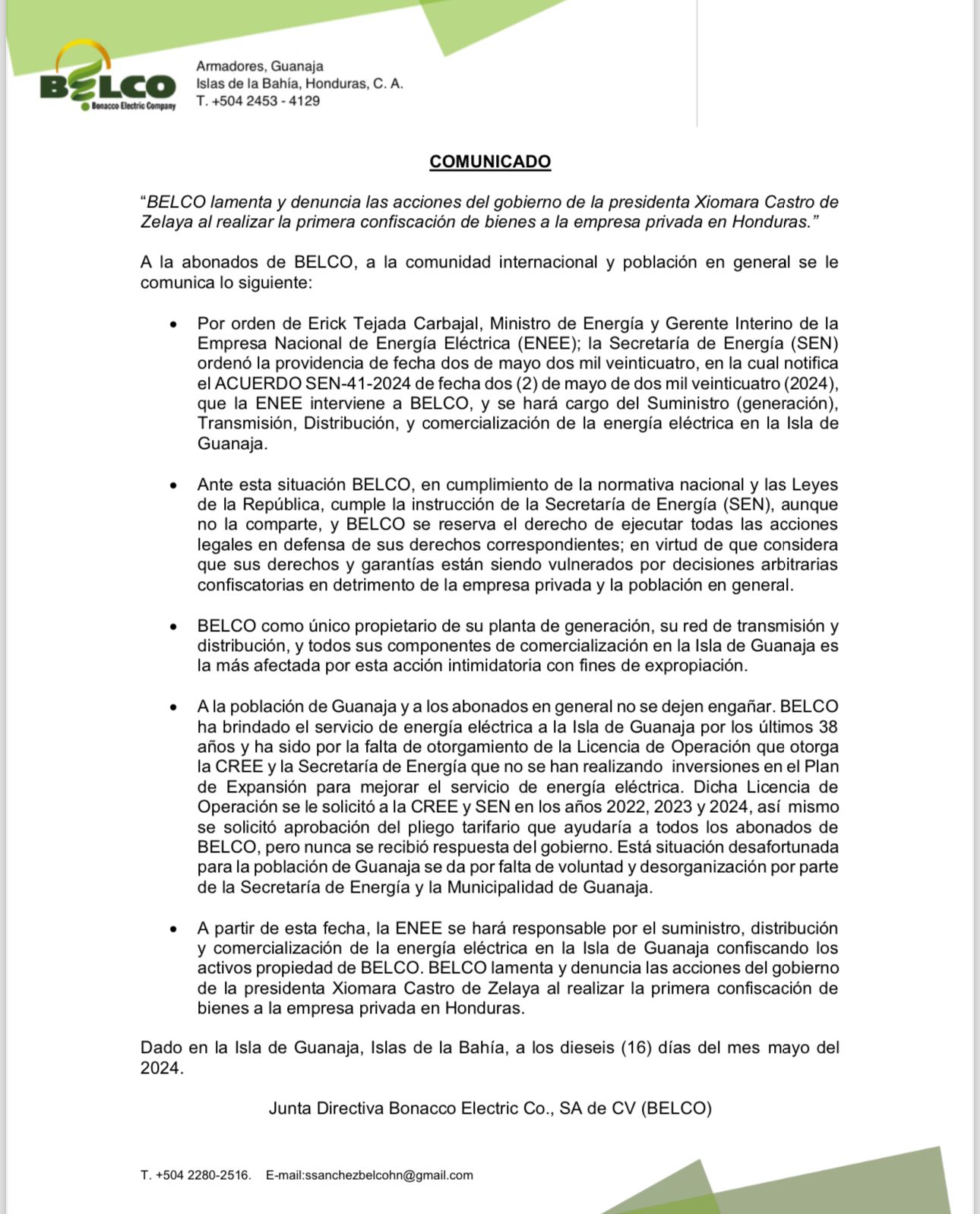 BELCO
Bonacco Electric Company

Armadores, Guanaja
Islas de la Bahía, Honduras, C. A.
T. +504 2453 - 4129

COMUNICADO

"BELCO lamenta y denuncia las acciones del gobierno de la presidenta Xiomara Castro de Zelaya al realizar la primera confiscación de bienes a la empresa privada en Honduras."

A la abonados de BELCO, a la comunidad internacional y población en general se le comunica lo siguiente:

• Por orden de Erick Tejada Carbajal, Ministro de Energía y Gerente Interino de la Empresa Nacional de Energía Eléctrica (ENEE); la Secretaría de Energía (SEN) ordenó la providencia de fecha dos de mayo dos mil veinticuatro, en la cual notifica el ACUERDO SEN-41-2024 de fecha dos (2) de mayo de dos mil veinticuatro (2024), que la ENEE interviene a BELCO, y se hará cargo del Suministro (generación), Transmisión, Distribución, y comercialización de la energía eléctrica en la Isla de Guanaja.

• Ante esta situación BELCO, en cumplimiento de la normativa nacional y las Leyes de la República, cumple la instrucción de la Secretaría de Energía (SEN), aunque no la comparte, y BELCO se reserva el derecho de ejecutar todas las acciones legales en defensa de sus derechos correspondientes; en virtud de que considera que sus derechos y garantías están siendo vulnerados por decisiones arbitrarias confiscatorias en detrimento de la empresa privada y la población en general.

• BELCO como único propietario de su planta de generación, su red de transmisión y distribución, y todos sus componentes de comercialización en la Isla de Guanaja es la más afectada por esta acción intimidatoria con fines de expropiación.

• A la población de Guanaja y a los abonados en general no se dejen engañar. BELCO ha brindado el servicio de energía eléctrica a la Isla de Guanaja por los últimos 38 años y ha sido por la falta de otorgamiento de la Licencia de Operación que otorga la CREE y la Secretaría de Energía que no se han realizando inversiones en el Plan de Expansión para mejorar el servicio de energía eléctrica. Dicha Licencia de Operación se le solicitó a la CREE y SEN en los años 2022, 2023 y 2024, así mismo se solicitó aprobación del pliego tarifario que ayudaría a todos los abonados de BELCO, pero nunca se recibió respuesta del gobierno. Está situación desafortunada para la población de Guanaja se da por falta de voluntad y desorganización por parte de la Secretaría de Energía y la Municipalidad de Guanaja.

• A partir de esta fecha, la ENEE se hará responsable por el suministro, distribución y comercialización de la energía eléctrica en la Isla de Guanaja confiscando los activos propiedad de BELCO. BELCO lamenta y denuncia las acciones del gobierno de la presidenta Xiomara Castro de Zelaya al realizar la primera confiscación de bienes a la empresa privada en Honduras.

Dado en la Isla de Guanaja, Islas de la Bahía, a los dieseis (16) días del mes mayo del 2024.

Junta Directiva Bonacco Electric Co., SA de CV (BELCO)

T. +504 2280-2516. E-mail:ssanchezbelcohn@gmail.com